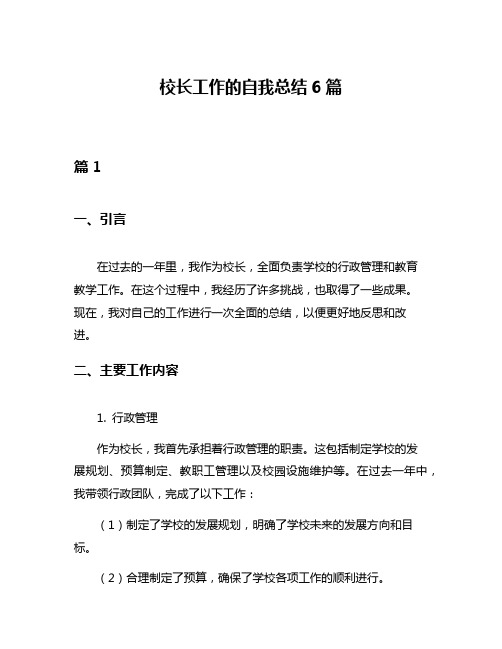 校长工作的自我总结 6 篇

篇 1

一、引言

在过去的一年里，我作为校长，全面负责学校的行政管理和教育教学工作。在这个过程中，我经历了许多挑战，也取得了一些成果。现在，我对自己的工作进行一次全面的总结，以便更好地反思和改进。

二、主要工作内容

1. 行政管理

作为校长，我首先承担着行政管理的职责。这包括制定学校的发展规划、预算制定、教职工管理以及校园设施维护等。在过去一年中，我带领行政团队，完成了以下工作：

（1）制定了学校的发展规划，明确了学校未来的发展方向和目标。

（2）合理制定了预算，确保了学校各项工作的顺利进行。